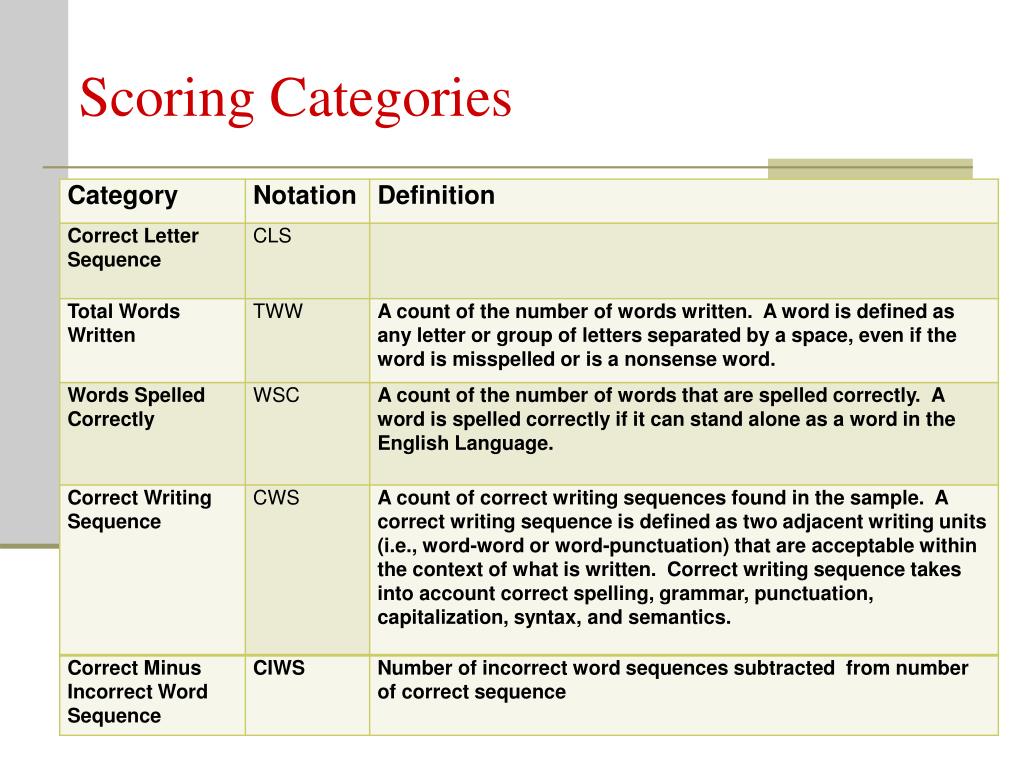 Scoring Categories

| Category | Notation | Definition |
|---|---|---|
| Correct Letter Sequence | CLS | |
| Total Words Written | TWW | A count of the number of words written. A word is defined as any letter or group of letters separated by a space, even if the word is misspelled or is a nonsense word. |
| Words Spelled Correctly | WSC | A count of the number of words that are spelled correctly. A word is spelled correctly if it can stand alone as a word in the English Language. |
| Correct Writing Sequence | CWS | A count of correct writing sequences found in the sample. A correct writing sequence is defined as two adjacent writing units (i.e., word-word or word-punctuation) that are acceptable within the context of what is written. Correct writing sequence takes into account correct spelling, grammar, punctuation, capitalization, syntax, and semantics. |
| Correct Minus Incorrect Word Sequence | CIWS | Number of incorrect word sequences subtracted from number of correct sequence |